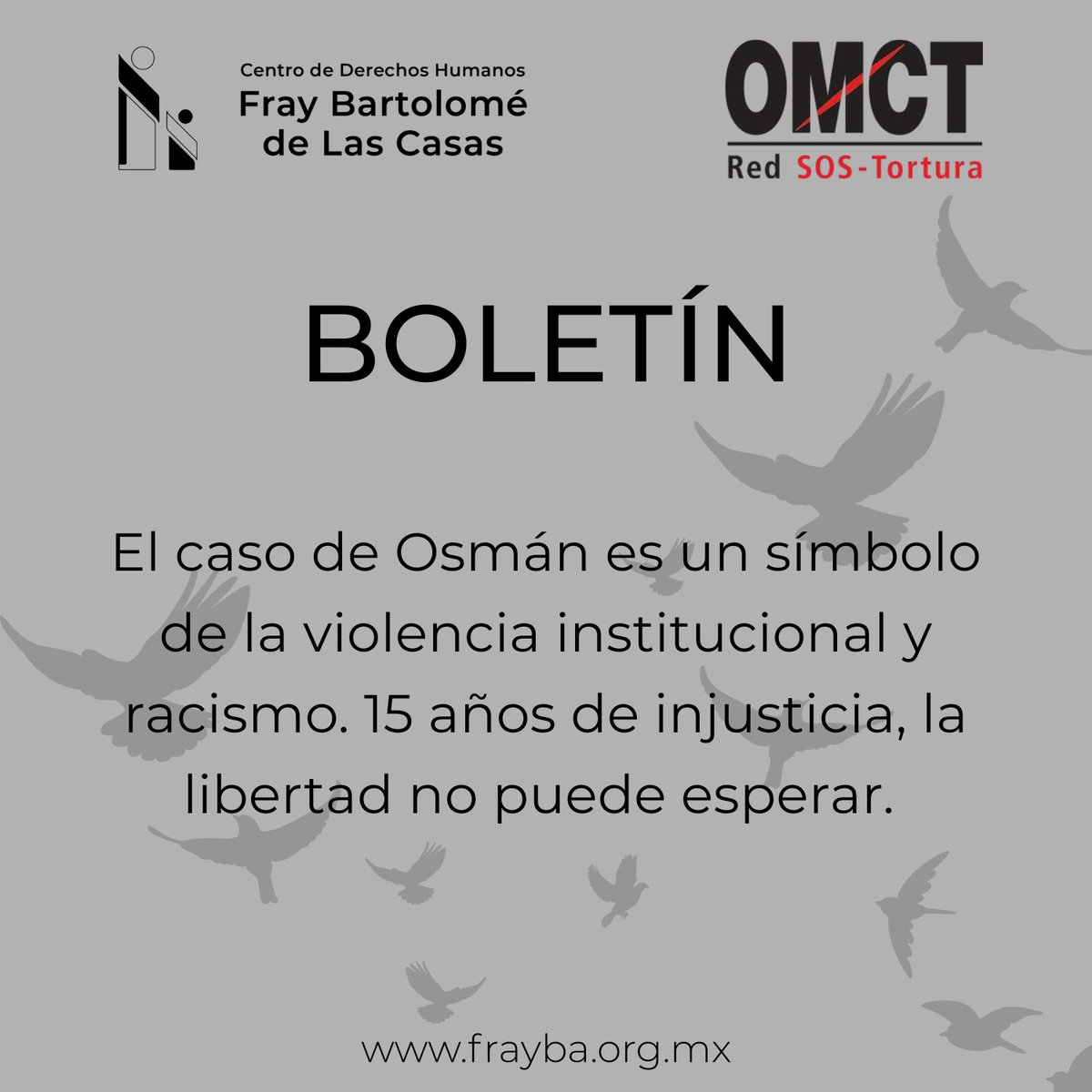 Centro de Derechos Humanos
Fray Bartolomé
de Las Casas

OMCT
Red SOS-Tortura

BOLETÍN

El caso de Osmán es un símbolo de la violencia institucional y racismo. 15 años de injusticia, la libertad no puede esperar.

www.frayba.org.mx